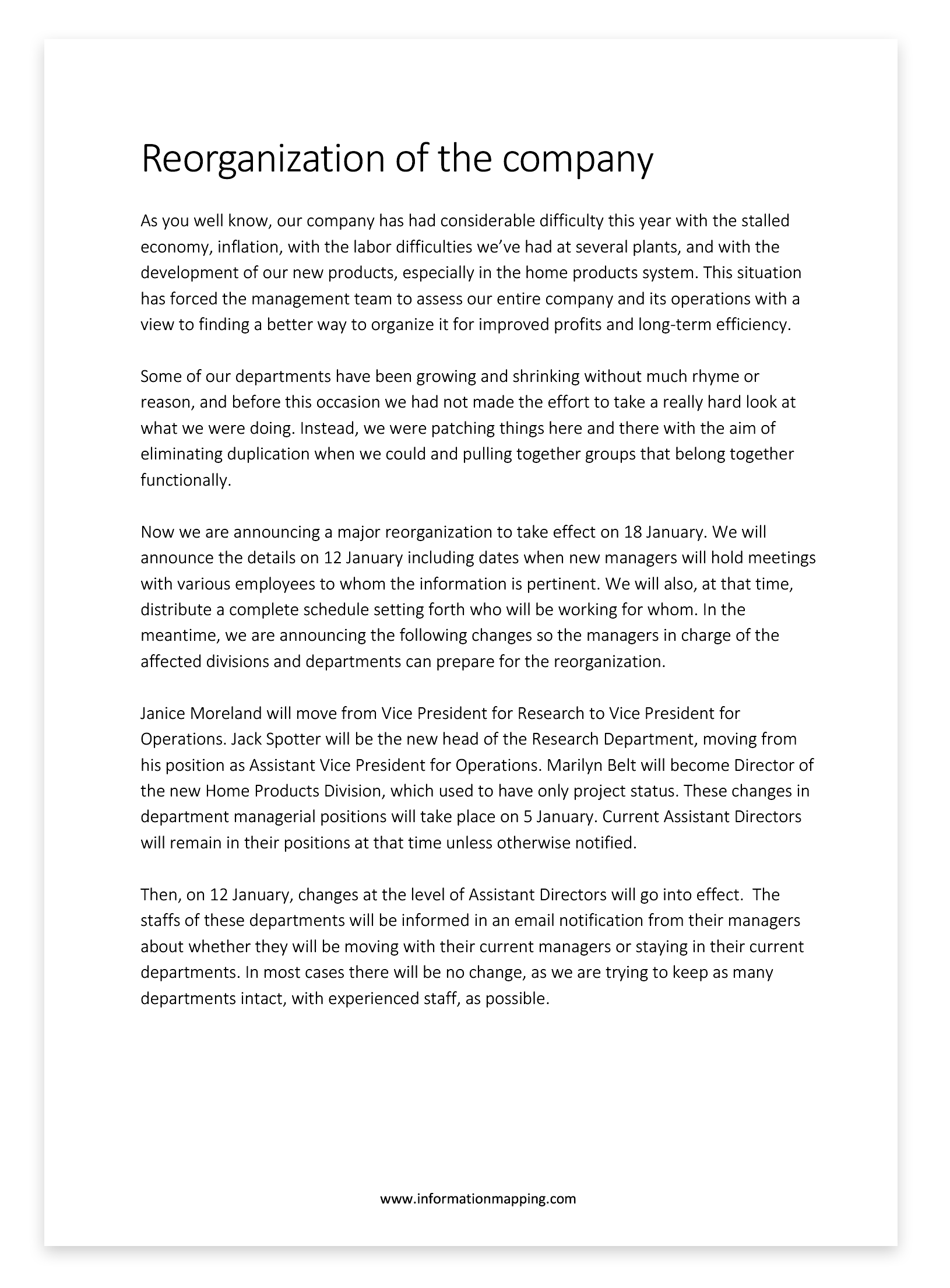 Reorganization of the company

As you well know, our company has had considerable difficulty this year with the stalled economy, inflation, with the labor difficulties we've had at several plants, and with the development of our new products, especially in the home products system. This situation has forced the management team to assess our entire company and its operations with a view to finding a better way to organize it for improved profits and long-term efficiency.

Some of our departments have been growing and shrinking without much rhyme or reason, and before this occasion we had not made the effort to take a really hard look at what we were doing. Instead, we were patching things here and there with the aim of eliminating duplication when we could and pulling together groups that belong together functionally.

Now we are announcing a major reorganization to take effect on 18 January. We will announce the details on 12 January including dates when new managers will hold meetings with various employees to whom the information is pertinent. We will also, at that time, distribute a complete schedule setting forth who will be working for whom. In the meantime, we are announcing the following changes so the managers in charge of the affected divisions and departments can prepare for the reorganization.

Janice Moreland will move from Vice President for Research to Vice President for Operations. Jack Spotter will be the new head of the Research Department, moving from his position as Assistant Vice President for Operations. Marilyn Belt will become Director of the new Home Products Division, which used to have only project status. These changes in department managerial positions will take place on 5 January. Current Assistant Directors will remain in their positions at that time unless otherwise notified.

Then, on 12 January, changes at the level of Assistant Directors will go into effect. The staffs of these departments will be informed in an email notification from their managers about whether they will be moving with their current managers or staying in their current departments. In most cases there will be no change, as we are trying to keep as many departments intact, with experienced staff, as possible.

www.informationmapping.com